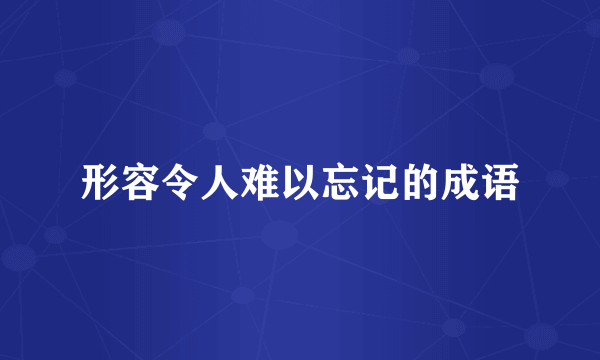 形容令人难以忘记的成语